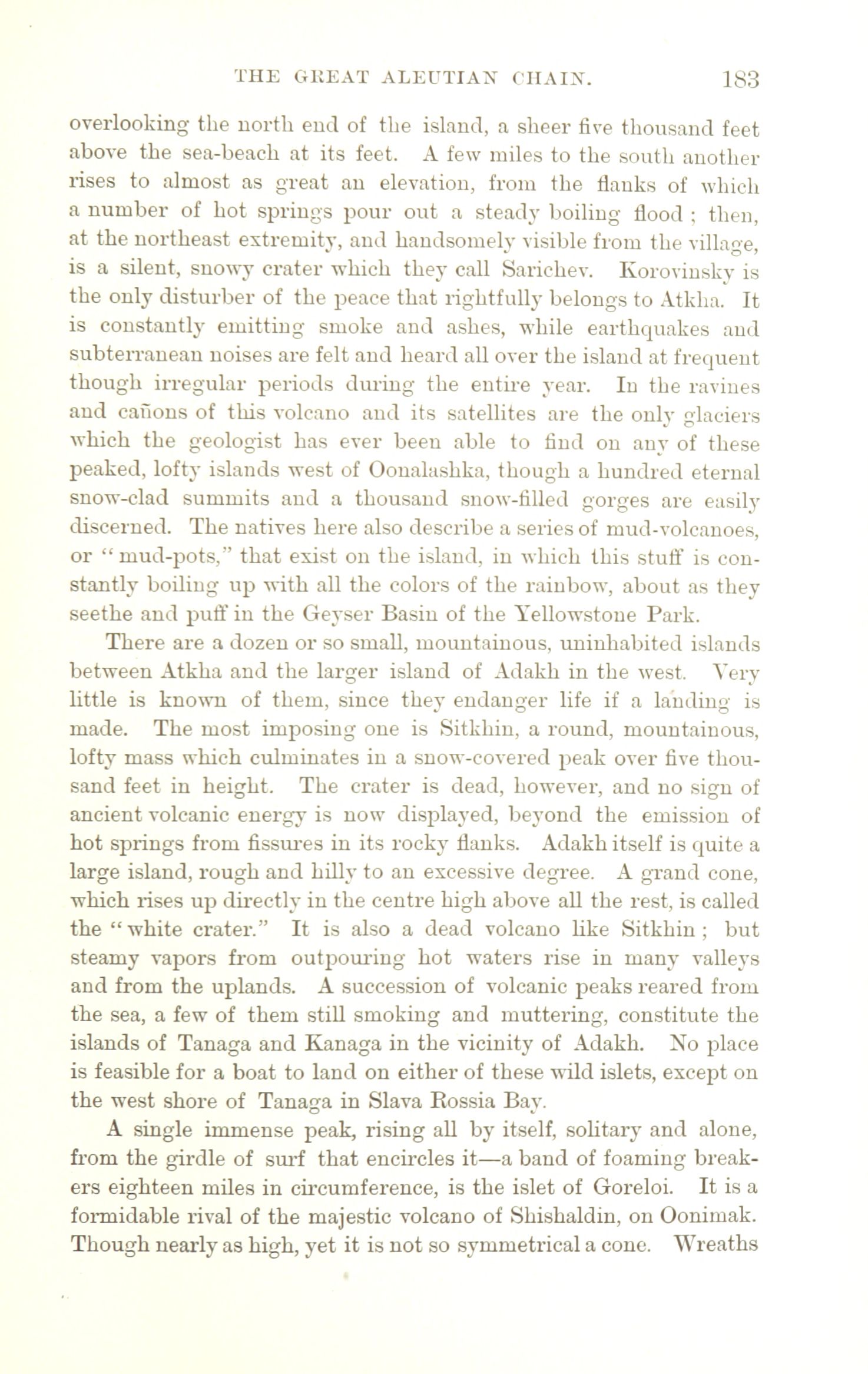 THE GREAT ALEUTIAN CHAIN. 183

overlooking the north end of the island, a sheer five thousand feet above the sea-beach at its feet. A few miles to the south another rises to almost as great an elevation, from the flanks of which a number of hot springs pour out a steady boiling flood ; then, at the northeast extremity, and handsomely visible from the village, is a silent, snowy crater which they call Sarichev. Korovinsky is the only disturber of the peace that rightfully belongs to Atkha. It is constantly emitting smoke and ashes, while earthquakes and subterranean noises are felt and heard all over the island at frequent though irregular periods during the entire year. In the ravines and cañons of this volcano and its satellites are the only glaciers which the geologist has ever been able to find on any of these peaked, lofty islands west of Oonalashka, though a hundred eternal snow-clad summits and a thousand snow-filled gorges are easily discerned. The natives here also describe a series of mud-volcanoes, or "mud-pots," that exist on the island, in which this stuff is constantly boiling up with all the colors of the rainbow, about as they seethe and puff in the Geyser Basin of the Yellowstone Park.

There are a dozen or so small, mountainous, uninhabited islands between Atkha and the larger island of Adakh in the west. Very little is known of them, since they endanger life if a landing is made. The most imposing one is Sitkhin, a round, mountainous, lofty mass which culminates in a snow-covered peak over five thousand feet in height. The crater is dead, however, and no sign of ancient volcanic energy is now displayed, beyond the emission of hot springs from fissures in its rocky flanks. Adakh itself is quite a large island, rough and hilly to an excessive degree. A grand cone, which rises up directly in the centre high above all the rest, is called the "white crater." It is also a dead volcano like Sitkhin ; but steamy vapors from outpouring hot waters rise in many valleys and from the uplands. A succession of volcanic peaks reared from the sea, a few of them still smoking and muttering, constitute the islands of Tanaga and Kanaga in the vicinity of Adakh. No place is feasible for a boat to land on either of these wild islets, except on the west shore of Tanaga in Slava Rossia Bay.

A single immense peak, rising all by itself, solitary and alone, from the girdle of surf that encircles it—a band of foaming breakers eighteen miles in circumference, is the islet of Goreloi. It is a formidable rival of the majestic volcano of Shishaldin, on Oonimak. Though nearly as high, yet it is not so symmetrical a cone. Wreaths